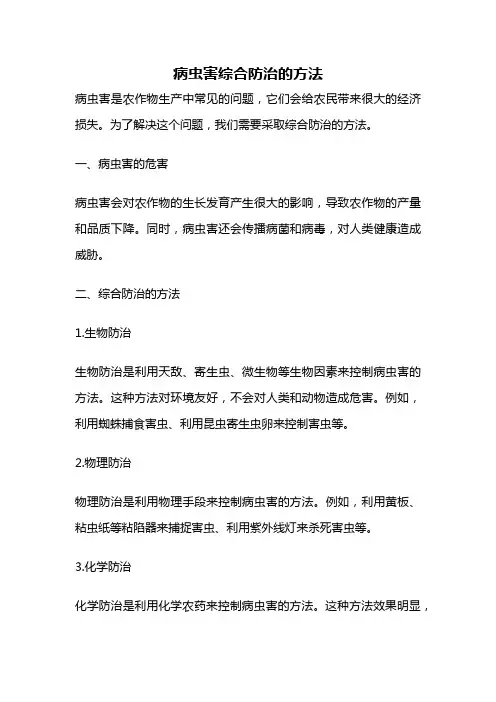 病虫害综合防治的方法

病虫害是农作物生产中常见的问题，它们会给农民带来很大的经济损失。为了解决这个问题，我们需要采取综合防治的方法。

一、病虫害的危害

病虫害会对农作物的生长发育产生很大的影响，导致农作物的产量和品质下降。同时，病虫害还会传播病菌和病毒，对人类健康造成威胁。

二、综合防治的方法

1.生物防治

生物防治是利用天敌、寄生虫、微生物等生物因素来控制病虫害的方法。这种方法对环境友好，不会对人类和动物造成危害。例如，利用蜘蛛捕食害虫、利用昆虫寄生虫卵来控制害虫等。

2.物理防治

物理防治是利用物理手段来控制病虫害的方法。例如，利用黄板、粘虫纸等粘陷器来捕捉害虫、利用紫外线灯来杀死害虫等。

3.化学防治

化学防治是利用化学农药来控制病虫害的方法。这种方法效果明显，